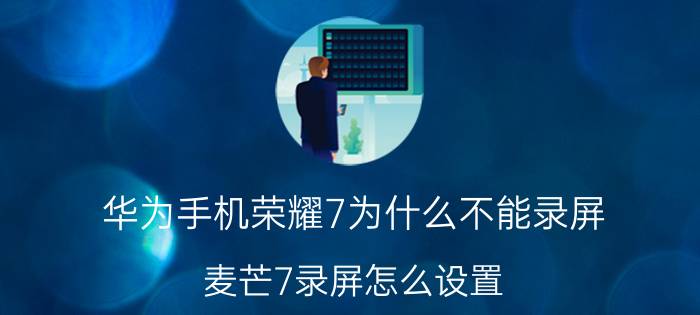 华为手机荣耀7为什么不能录屏

麦芒7录屏怎么设置